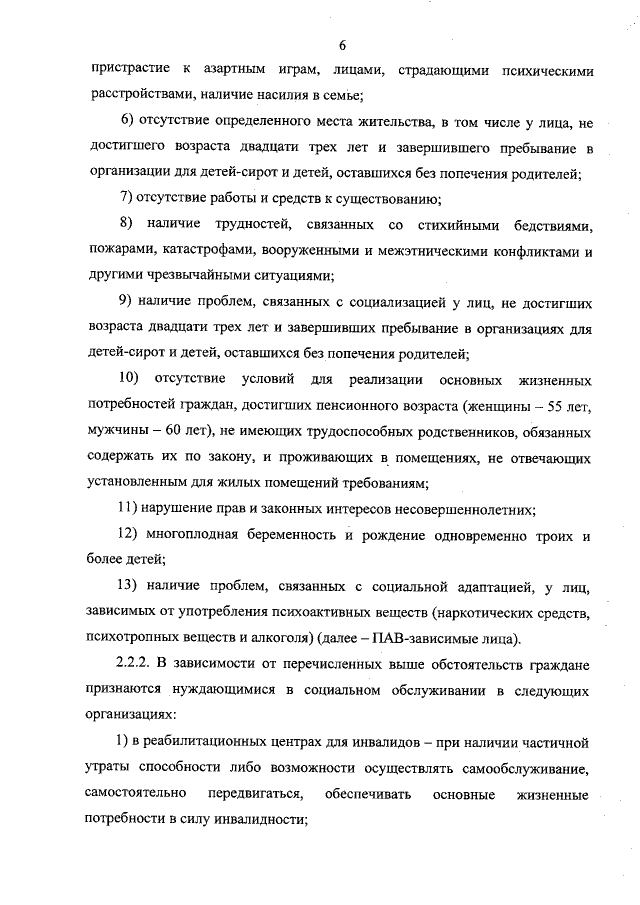 6

пристрастие к азартным играм, лицами, страдающими психическими расстройствами, наличие насилия в семье;

6) отсутствие определенного места жительства, в том числе у лица, не достигшего возраста двадцати трех лет и завершившего пребывание в организации для детей-сирот и детей, оставшихся без попечения родителей;

7) отсутствие работы и средств к существованию;

8) наличие трудностей, связанных со стихийными бедствиями, пожарами, катастрофами, вооруженными и межэтническими конфликтами и другими чрезвычайными ситуациями;

9) наличие проблем, связанных с социализацией у лиц, не достигших возраста двадцати трех лет и завершивших пребывание в организациях для детей-сирот и детей, оставшихся без попечения родителей;

10) отсутствие условий для реализации основных жизненных потребностей граждан, достигших пенсионного возраста (женщины – 55 лет, мужчины – 60 лет), не имеющих трудоспособных родственников, обязанных содержать их по закону, и проживающих в помещениях, не отвечающих установленным для жилых помещений требованиям;

11) нарушение прав и законных интересов несовершеннолетних;

12) многоплодная беременность и рождение одновременно троих и более детей;

13) наличие проблем, связанных с социальной адаптацией, у лиц, зависимых от употребления психоактивных веществ (наркотических средств, психотропных веществ и алкоголя) (далее – ПАВ-зависимые лица).

2.2.2. В зависимости от перечисленных выше обстоятельств граждане признаются нуждающимися в социальном обслуживании в следующих организациях:

1) в реабилитационных центрах для инвалидов – при наличии частичной утраты способности либо возможности осуществлять самообслуживание, самостоятельно передвигаться, обеспечивать основные жизненные потребности в силу инвалидности;